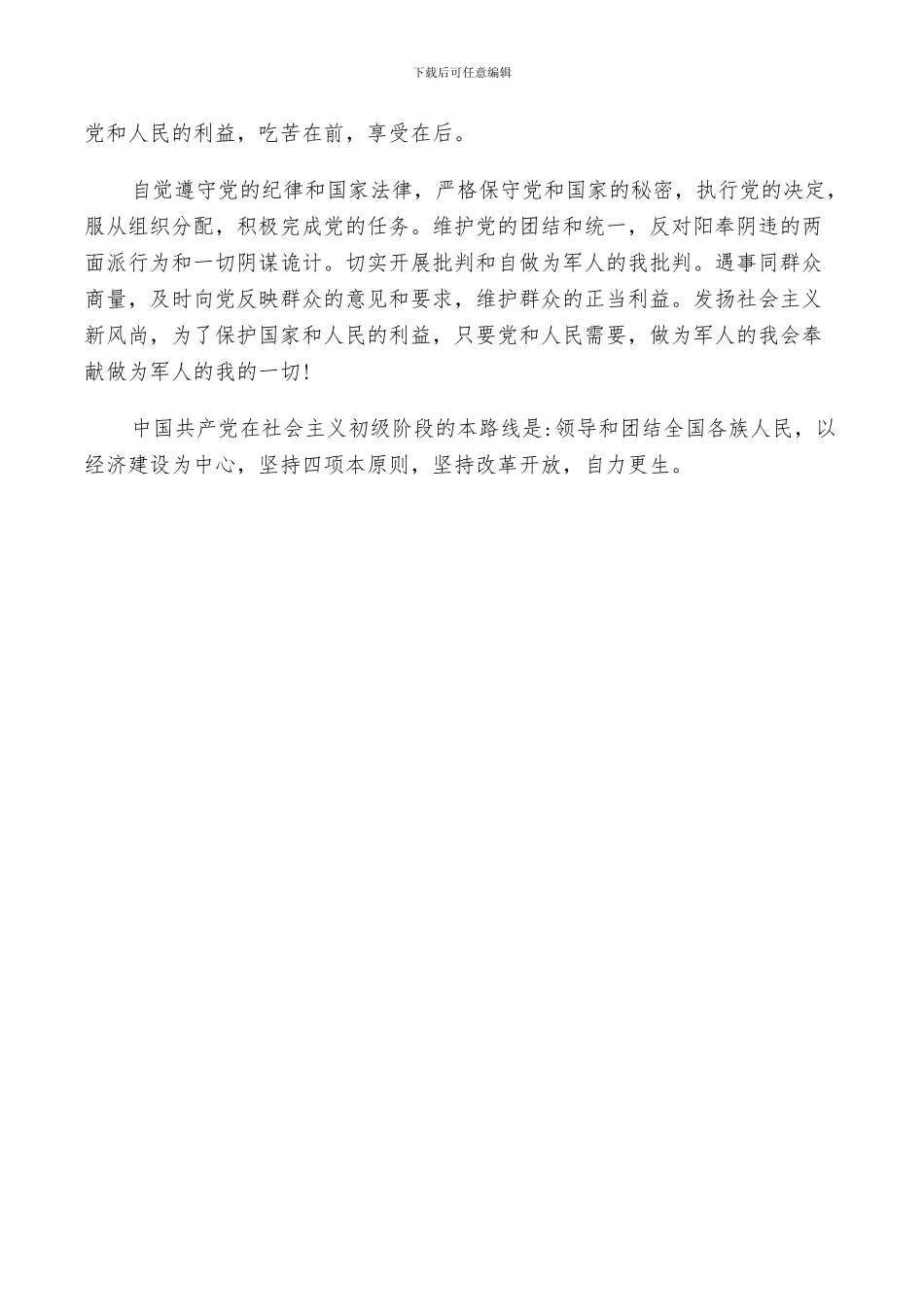 下载后可任意编辑

党和人民的利益，吃苦在前，享受在后。

自觉遵守党的纪律和国家法律，严格保守党和国家的秘密，执行党的决定，服从组织分配，积极完成党的任务。维护党的团结和统一，反对阳奉阴违的两面派行为和一切阴谋诡计。切实开展批判和自做为军人的我批判。遇事同群众商量，及时向党反映群众的意见和要求，维护群众的正当利益。发扬社会主义新风尚，为了保护国家和人民的利益，只要党和人民需要，做为军人的我会奉献做为军人的我的一切!

中国共产党在社会主义初级阶段的本路线是:领导和团结全国各族人民，以经济建设为中心，坚持四项本原则，坚持改革开放，自力更生。